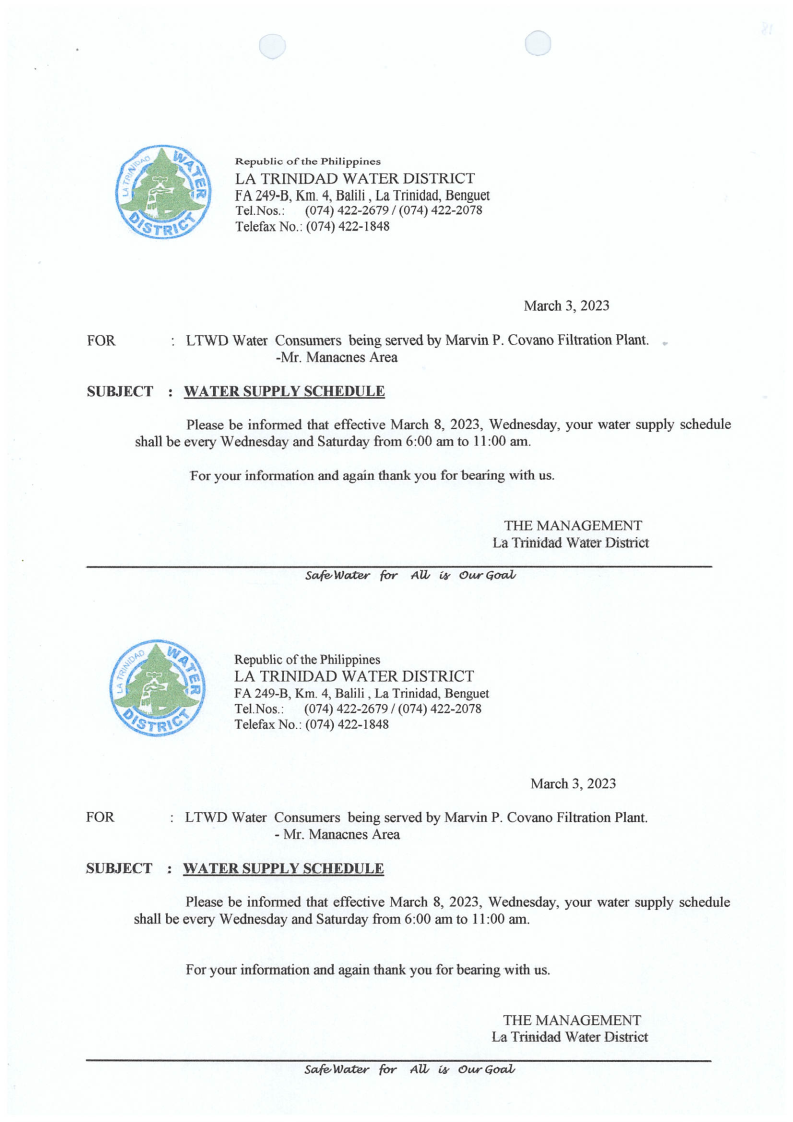 LA TRINIDAD WATER DISTRICT

Republic of the Philippines
LA TRINIDAD WATER DISTRICT
FA 249-B, Km. 4, Balili , La Trinidad, Benguet
Tel.Nos.: (074) 422-2679 / (074) 422-2078
Telefax No.: (074) 422-1848

March 3, 2023

FOR : LTWD Water Consumers being served by Marvin P. Covano Filtration Plant.
-Mr. Manacnes Area

SUBJECT : WATER SUPPLY SCHEDULE

Please be informed that effective March 8, 2023, Wednesday, your water supply schedule shall be every Wednesday and Saturday from 6:00 am to 11:00 am.

For your information and again thank you for bearing with us.

THE MANAGEMENT
La Trinidad Water District

Safe Water for All is Our Goal

LA TRINIDAD WATER DISTRICT

Republic of the Philippines
LA TRINIDAD WATER DISTRICT
FA 249-B, Km. 4, Balili , La Trinidad, Benguet
Tel.Nos.: (074) 422-2679 / (074) 422-2078
Telefax No.: (074) 422-1848

March 3, 2023

FOR : LTWD Water Consumers being served by Marvin P. Covano Filtration Plant.
- Mr. Manacnes Area

SUBJECT : WATER SUPPLY SCHEDULE

Please be informed that effective March 8, 2023, Wednesday, your water supply schedule shall be every Wednesday and Saturday from 6:00 am to 11:00 am.

For your information and again thank you for bearing with us.

THE MANAGEMENT
La Trinidad Water District

Safe Water for All is Our Goal